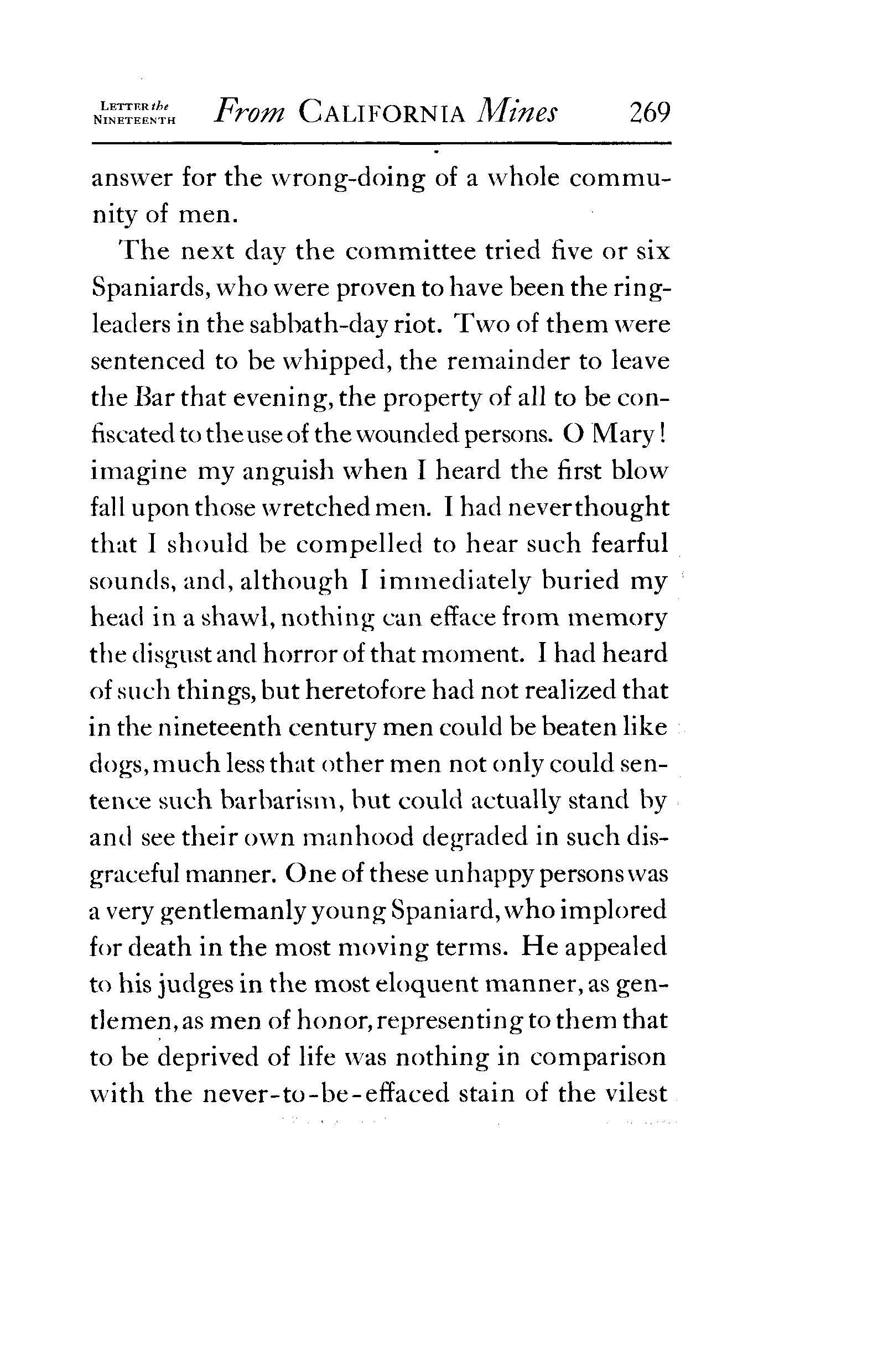 LETTER the NINETEENTH From CALIFORNIA Mines 269

answer for the wrong-doing of a whole community of men.

The next day the committee tried five or six Spaniards, who were proven to have been the ringleaders in the sabbath-day riot. Two of them were sentenced to be whipped, the remainder to leave the Bar that evening, the property of all to be confiscated to the use of the wounded persons. O Mary! imagine my anguish when I heard the first blow fall upon those wretched men. I had never thought that I should be compelled to hear such fearful sounds, and, although I immediately buried my head in a shawl, nothing can efface from memory the disgust and horror of that moment. I had heard of such things, but heretofore had not realized that in the nineteenth century men could be beaten like dogs, much less that other men not only could sentence such barbarism, but could actually stand by and see their own manhood degraded in such disgraceful manner. One of these unhappy persons was a very gentlemanly young Spaniard, who implored for death in the most moving terms. He appealed to his judges in the most eloquent manner, as gentlemen, as men of honor, representing to them that to be deprived of life was nothing in comparison with the never-to-be-effaced stain of the vilest